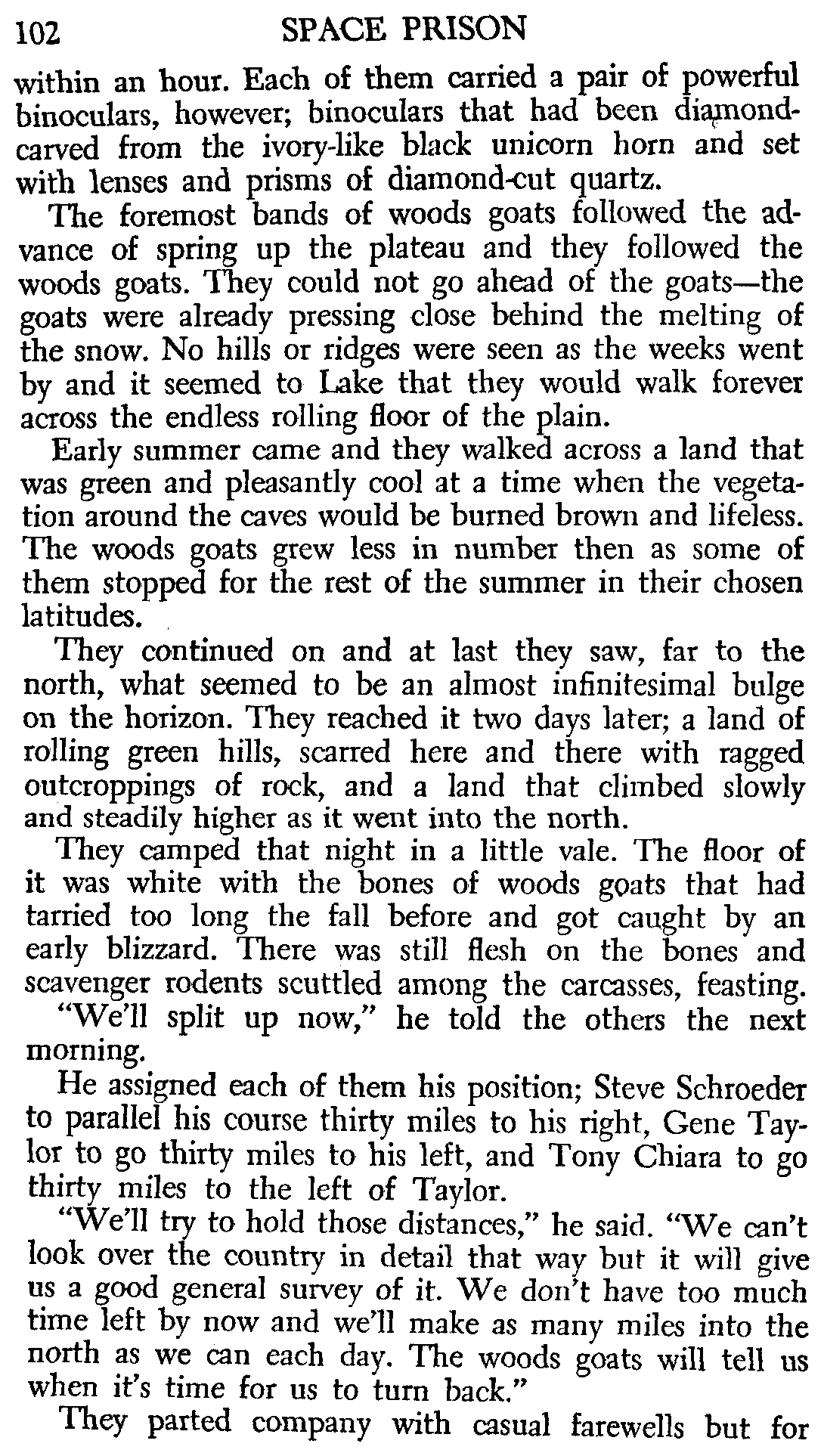 102 SPACE PRISON

within an hour. Each of them carried a pair of powerful binoculars, however; binoculars that had been diamond-carved from the ivory-like black unicorn horn and set with lenses and prisms of diamond-cut quartz.

The foremost bands of woods goats followed the advance of spring up the plateau and they followed the woods goats. They could not go ahead of the goats—the goats were already pressing close behind the melting of the snow. No hills or ridges were seen as the weeks went by and it seemed to Lake that they would walk forever across the endless rolling floor of the plain.

Early summer came and they walked across a land that was green and pleasantly cool at a time when the vegetation around the caves would be burned brown and lifeless. The woods goats grew less in number then as some of them stopped for the rest of the summer in their chosen latitudes.

They continued on and at last they saw, far to the north, what seemed to be an almost infinitesimal bulge on the horizon. They reached it two days later; a land of rolling green hills, scarred here and there with ragged outcroppings of rock, and a land that climbed slowly and steadily higher as it went into the north.

They camped that night in a little vale. The floor of it was white with the bones of woods goats that had tarried too long the fall before and got caught by an early blizzard. There was still flesh on the bones and scavenger rodents scuttled among the carcasses, feasting.

"We'll split up now," he told the others the next morning.

He assigned each of them his position; Steve Schroeder to parallel his course thirty miles to his right, Gene Taylor to go thirty miles to his left, and Tony Chiara to go thirty miles to the left of Taylor.

"We'll try to hold those distances," he said. "We can't look over the country in detail that way but it will give us a good general survey of it. We don't have too much time left by now and we'll make as many miles into the north as we can each day. The woods goats will tell us when it's time for us to turn back."

They parted company with casual farewells but for